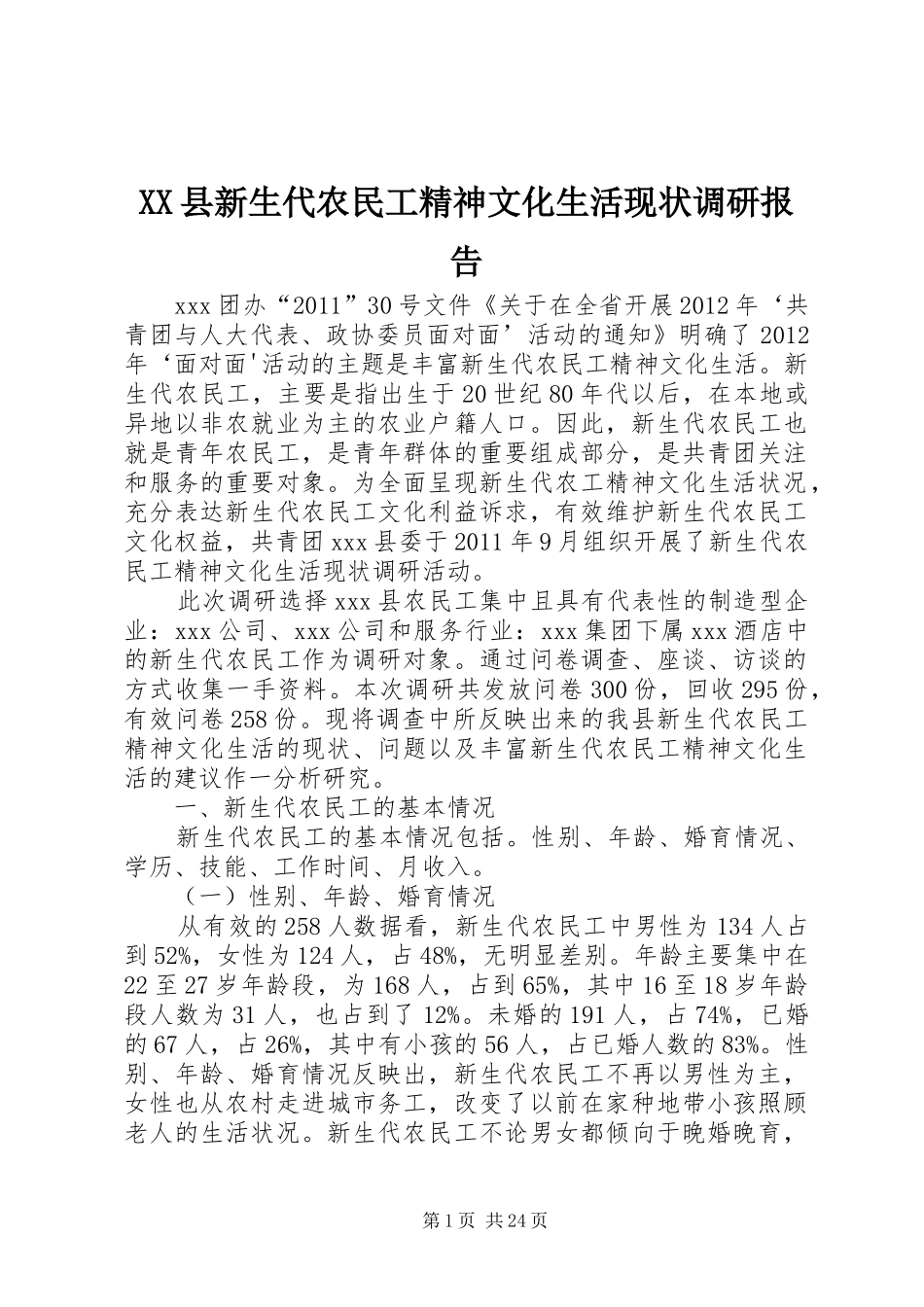 XX县新生代农民工精神文化生活现状调研报告

xxx团办“2011”30号文件《关于在全省开展2012年‘共青团与人大代表、政协委员面对面’活动的通知》明确了2012年‘面对面'活动的主题是丰富新生代农民工精神文化生活。新生代农民工，主要是指出生于20世纪80年代以后，在本地或异地以非农就业为主的农业户籍人口。因此，新生代农民工也就是青年农民工，是青年群体的重要组成部分，是共青团关注和服务的重要对象。为全面呈现新生代农工精神文化生活状况，充分表达新生代农民工文化利益诉求，有效维护新生代农民工文化权益，共青团xxx县委于2011年9月组织开展了新生代农民工精神文化生活现状调研活动。

此次调研选择xxx县农民工集中且具有代表性的制造型企业：xxx公司、xxx公司和服务行业：xxx集团下属xxx酒店中的新生代农民工作为调研对象。通过问卷调查、座谈、访谈的方式收集一手资料。本次调研共发放问卷300份，回收295份，有效问卷258份。现将调查中所反映出来的我县新生代农民工精神文化生活的现状、问题以及丰富新生代农民工精神文化生活的建议作一分析研究。

一、新生代农民工的基本情况

新生代农民工的基本情况包括。性别、年龄、婚育情况、学历、技能、工作时间、月收入。

（一）性别、年龄、婚育情况

从有效的258人数据看，新生代农民工中男性为134人占到52%，女性为124人，占48%，无明显差别。年龄主要集中在22至27岁年龄段，为168人，占到65%，其中16至18岁年龄段人数为31人，也占到了12%。未婚的191人，占74%，已婚的67人，占26%，其中有小孩的56人，占已婚人数的83%。性别、年龄、婚育情况反映出，新生代农民工不再以男性为主，女性也从农村走进城市务工，改变了以前在家种地带小孩照顾老人的生活状况。新生代农民工不论男女都倾向于晚婚晚育，

第1页 共24页